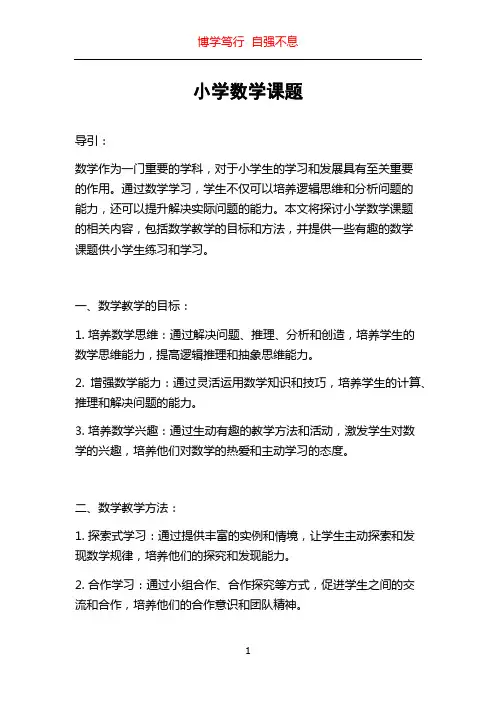 博学笃行 自强不息

小学数学课题

导引：

数学作为一门重要的学科，对于小学生的学习和发展具有至关重要的作用。通过数学学习，学生不仅可以培养逻辑思维和分析问题的能力，还可以提升解决实际问题的能力。本文将探讨小学数学课题的相关内容，包括数学教学的目标和方法，并提供一些有趣的数学课题供小学生练习和学习。

一、数学教学的目标：

1. 培养数学思维：通过解决问题、推理、分析和创造，培养学生的数学思维能力，提高逻辑推理和抽象思维能力。

2. 增强数学能力：通过灵活运用数学知识和技巧，培养学生的计算、推理和解决问题的能力。

3. 培养数学兴趣：通过生动有趣的教学方法和活动，激发学生对数学的兴趣，培养他们对数学的热爱和主动学习的态度。

二、数学教学方法：

1. 探索式学习：通过提供丰富的实例和情境，让学生主动探索和发现数学规律，培养他们的探究和发现能力。

2. 合作学习：通过小组合作、合作探究等方式，促进学生之间的交流和合作，培养他们的合作意识和团队精神。

1